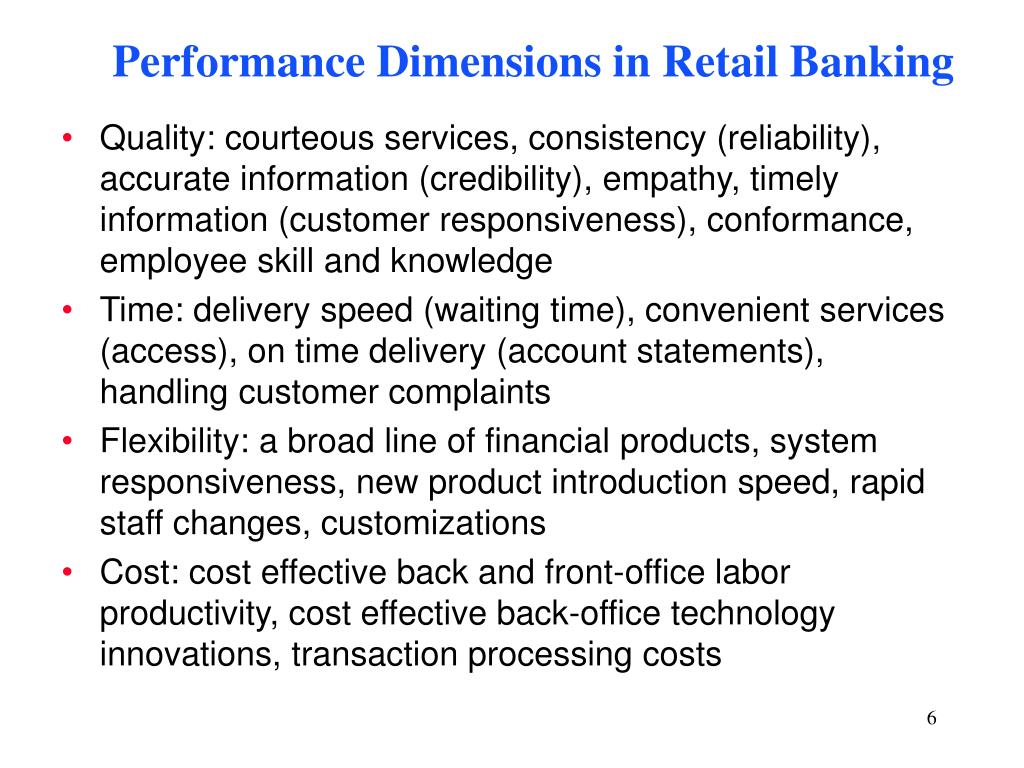 Performance Dimensions in Retail Banking

• Quality: courteous services, consistency (reliability), accurate information (credibility), empathy, timely information (customer responsiveness), conformance, employee skill and knowledge
• Time: delivery speed (waiting time), convenient services (access), on time delivery (account statements), handling customer complaints
• Flexibility: a broad line of financial products, system responsiveness, new product introduction speed, rapid staff changes, customizations
• Cost: cost effective back and front-office labor productivity, cost effective back-office technology innovations, transaction processing costs

6